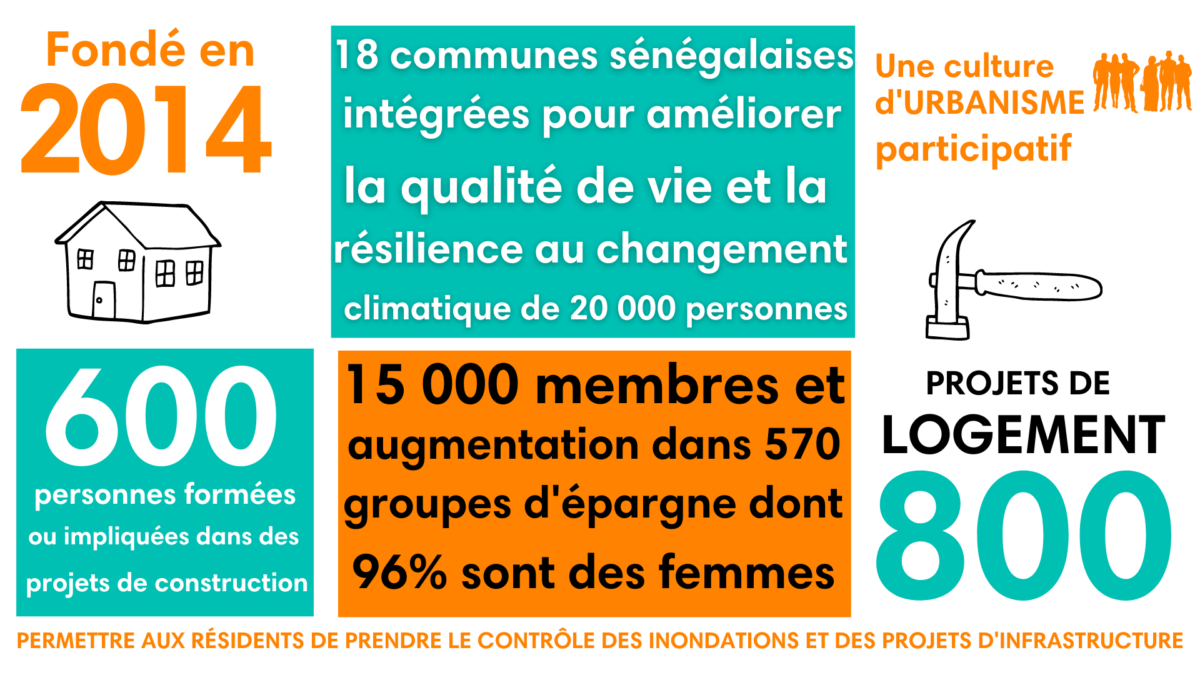 Fondé en
2014

18 communes sénégalaises intégrées pour améliorer la qualité de vie et la résilience au changement climatique de 20 000 personnes

Une culture d'URBANISME participatif

600
personnes formées ou impliquées dans des projets de construction

15 000 membres et augmentation dans 570 groupes d'épargne dont 96% sont des femmes

PROJETS DE
LOGEMENT
800

PERMETTRE AUX RÉSIDENTS DE PRENDRE LE CONTRÔLE DES INONDATIONS ET DES PROJETS D'INFRASTRUCTURE